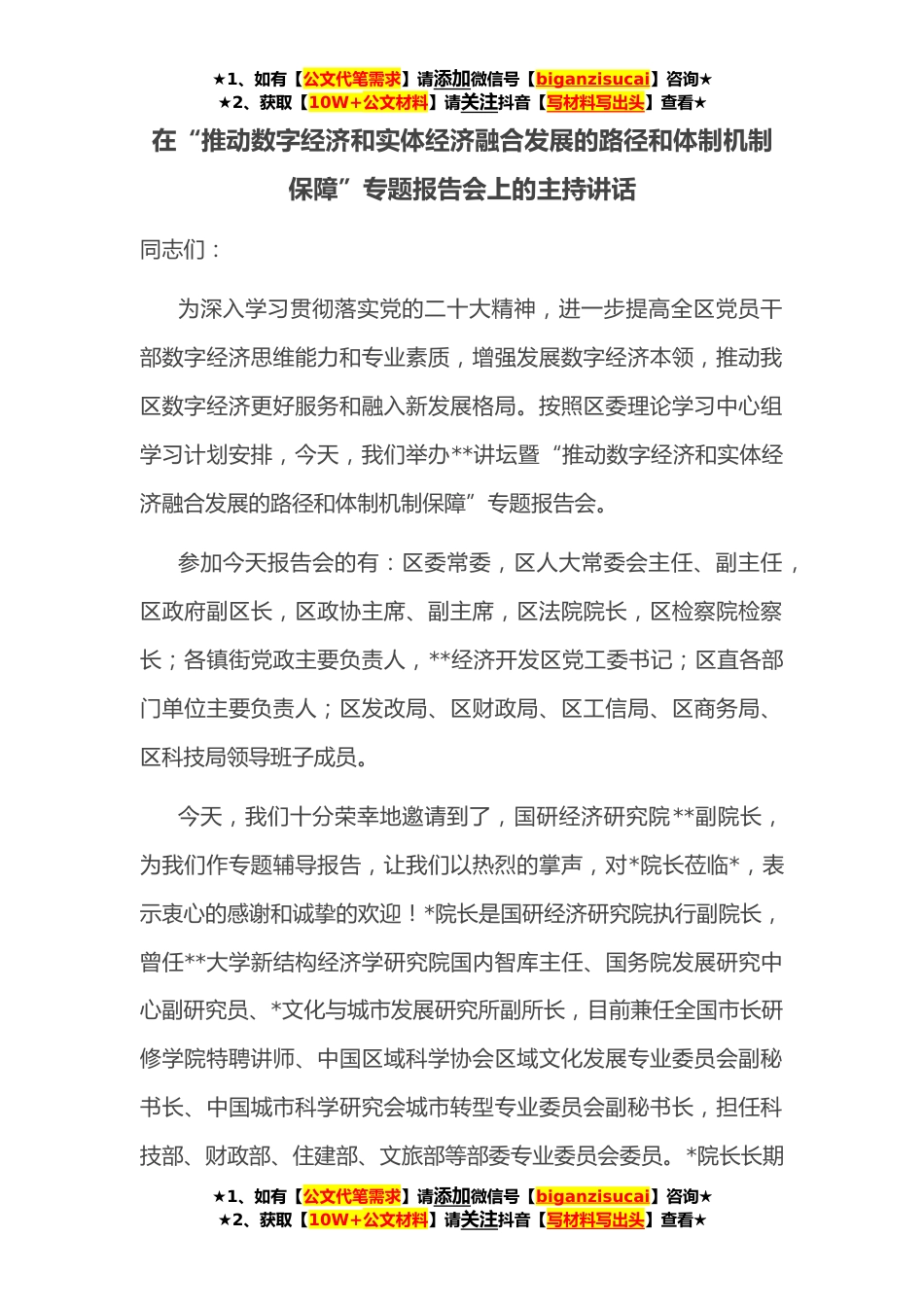 ★1、如有【公文代笔需求】请添加微信号【biganzisucai】咨询★
★2、获取【10W+公文材料】请关注抖音【写材料写出头】查看★

在“推动数字经济和实体经济融合发展的路径和体制机制保障”专题报告会上的主持讲话

同志们：

为深入学习贯彻落实党的二十大精神，进一步提高全区党员干部数字经济思维能力和专业素质，增强发展数字经济本领，推动我区数字经济更好服务和融入新发展格局。按照区委理论学习中心组学习计划安排，今天，我们举办**讲坛暨“推动数字经济和实体经济融合发展的路径和体制机制保障”专题报告会。

参加今天报告会的有：区委常委，区人大常委会主任、副主任，区政府副区长，区政协主席、副主席，区法院院长，区检察院检察长；各镇街党政主要负责人，**经济开发区党工委书记；区直各部门单位主要负责人；区发改局、区财政局、区工信局、区商务局、区科技局领导班子成员。

今天，我们十分荣幸地邀请到了，国研经济研究院**副院长，为我们作专题辅导报告，让我们以热烈的掌声，对*院长莅临*，表示衷心的感谢和诚挚的欢迎！*院长是国研经济研究院执行副院长，曾任**大学新结构经济学研究院国内智库主任、国务院发展研究中心副研究员、*文化与城市发展研究所副所长，目前兼任全国市长研修学院特聘讲师、中国区域科学协会区域文化发展专业委员会副秘书长、中国城市科学研究会城市转型专业委员会副秘书长，担任科技部、财政部、住建部、文旅部等部委专业委员会委员。*院长长期

★1、如有【公文代笔需求】请添加微信号【biganzisucai】咨询★
★2、获取【10W+公文材料】请关注抖音【写材料写出头】查看★